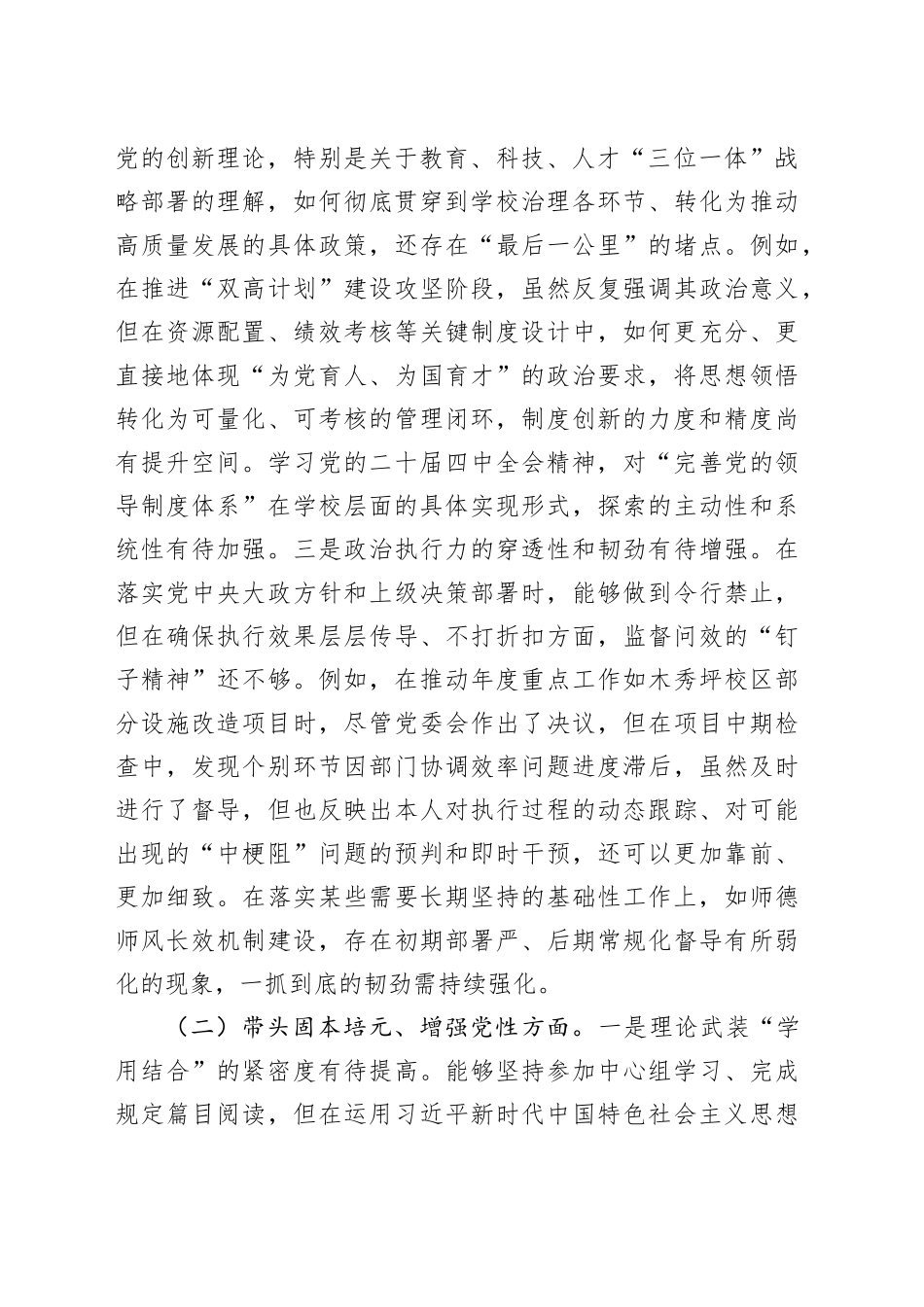 党的创新理论，特别是关于教育、科技、人才“三位一体”战略部署的理解，如何彻底贯穿到学校治理各环节、转化为推动高质量发展的具体政策，还存在“最后一公里”的堵点。例如，在推进“双高计划”建设攻坚阶段，虽然反复强调其政治意义，但在资源配置、绩效考核等关键制度设计中，如何更充分、更直接地体现“为党育人、为国育才”的政治要求，将思想领悟转化为可量化、可考核的管理闭环，制度创新的力度和精度尚有提升空间。学习党的二十届四中全会精神，对“完善党的领导制度体系”在学校层面的具体实现形式，探索的主动性和系统性有待加强。三是政治执行力的穿透性和韧劲有待增强。在落实党中央大政方针和上级决策部署时，能够做到令行禁止，但在确保执行效果层层传导、不打折扣方面，监督问效的“钉子精神”还不够。例如，在推动年度重点工作如木秀坪校区部分设施改造项目时，尽管党委会作出了决议，但在项目中期检查中，发现个别环节因部门协调效率问题进度滞后，虽然及时进行了督导，但也反映出本人对执行过程的动态跟踪、对可能出现的“中梗阻”问题的预判和即时干预，还可以更加靠前、更加细致。在落实某些需要长期坚持的基础性工作上，如师德师风长效机制建设，存在初期部署严、后期常规化督导有所弱化的现象，一抓到底的韧劲需持续强化。

（二）带头固本培元、增强党性方面。一是理论武装“学用结合”的紧密度有待提高。能够坚持参加中心组学习、完成规定篇目阅读，但在运用习近平新时代中国特色社会主义思想